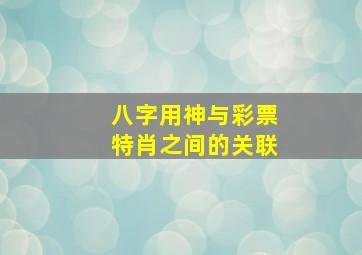 八字用神与彩票
特肖之间的关联